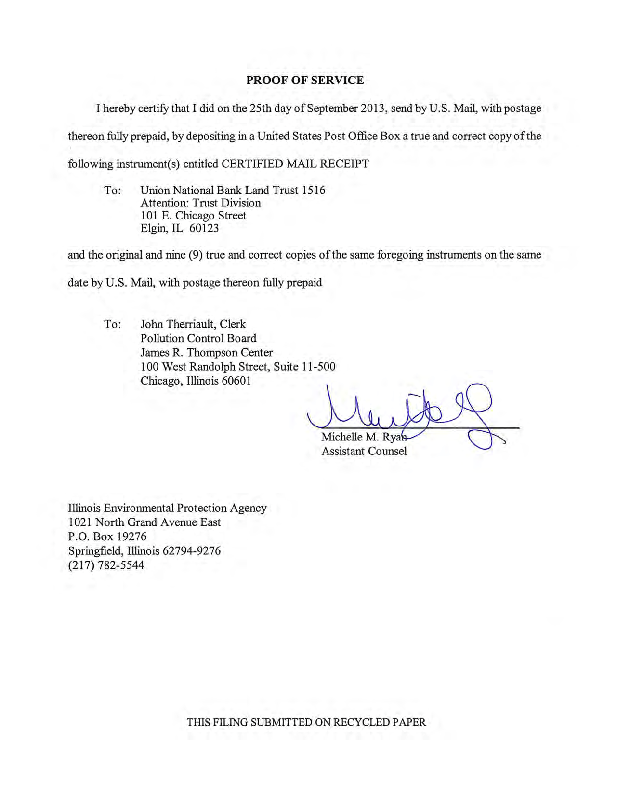 PROOF OF SERVICE

I hereby certify that I did on the 25th day of September 2013, send by U.S. Mail, with postage thereon fully prepaid, by depositing in a United States Post Office Box a true and correct copy of the following instrument(s) entitled CERTIFIED MAIL RECEIPT

To: Union National Bank Land Trust 1516
Attention: Trust Division
101 E. Chicago Street
Elgin, IL 60123

and the original and nine (9) true and correct copies of the same foregoing instruments on the same date by U.S. Mail, with postage thereon fully prepaid

To: John Therriault, Clerk
Pollution Control Board
James R. Thompson Center
100 West Randolph Street, Suite 11-500
Chicago, Illinois 60601

Michelle M. Ryan
Assistant Counsel

Illinois Environmental Protection Agency
1021 North Grand Avenue East
P.O. Box 19276
Springfield, Illinois 62794-9276
(217) 782-5544

THIS FILING SUBMITTED ON RECYCLED PAPER